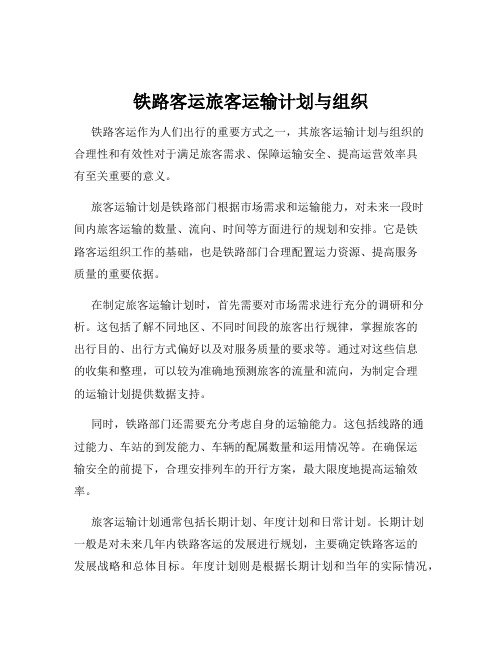 铁路客运旅客运输计划与组织

铁路客运作为人们出行的重要方式之一，其旅客运输计划与组织的合理性和有效性对于满足旅客需求、保障运输安全、提高运营效率具有至关重要的意义。

旅客运输计划是铁路部门根据市场需求和运输能力，对未来一段时间内旅客运输的数量、流向、时间等方面进行的规划和安排。它是铁路客运组织工作的基础，也是铁路部门合理配置运力资源、提高服务质量的重要依据。

在制定旅客运输计划时，首先需要对市场需求进行充分的调研和分析。这包括了解不同地区、不同时间段的旅客出行规律，掌握旅客的出行目的、出行方式偏好以及对服务质量的要求等。通过对这些信息的收集和整理，可以较为准确地预测旅客的流量和流向，为制定合理的运输计划提供数据支持。

同时，铁路部门还需要充分考虑自身的运输能力。这包括线路的通过能力、车站的到发能力、车辆的配属数量和运用情况等。在确保运输安全的前提下，合理安排列车的开行方案，最大限度地提高运输效率。

旅客运输计划通常包括长期计划、年度计划和日常计划。长期计划一般是对未来几年内铁路客运的发展进行规划，主要确定铁路客运的发展战略和总体目标。年度计划则是根据长期计划和当年的实际情况，